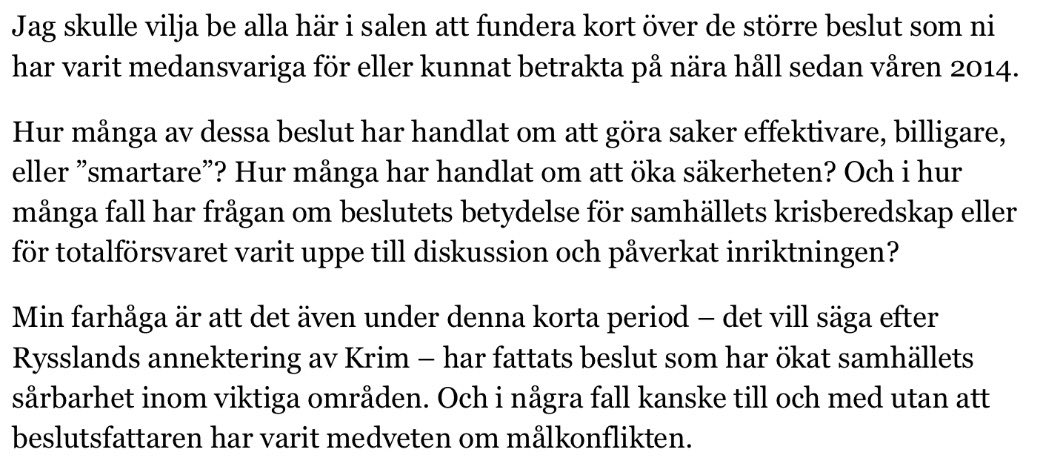 Jag skulle vilja be alla här i salen att fundera kort över de större beslut som ni har varit medansvariga för eller kunnat betrakta på nära håll sedan våren 2014.

Hur många av dessa beslut har handlat om att göra saker effektivare, billigare, eller ”smartare”? Hur många har handlat om att öka säkerheten? Och i hur många fall har frågan om beslutets betydelse för samhällets krisberedskap eller för totalförsvaret varit uppe till diskussion och påverkat inriktningen?

Min farhåga är att det även under denna korta period – det vill säga efter Rysslands annektering av Krim – har fattats beslut som har ökat samhällets sårbarhet inom viktiga områden. Och i några fall kanske till och med utan att beslutsfattaren har varit medveten om målkonflikten.